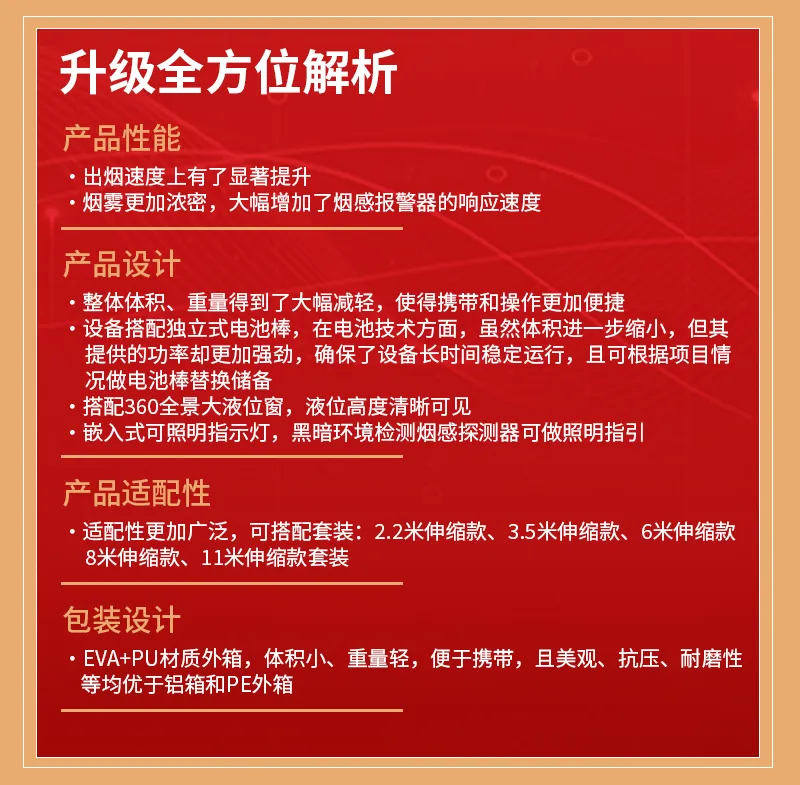 升级全方位解析

产品性能

· 出烟速度上有了显著提升
· 烟雾更加浓密，大幅增加了烟感报警器的响应速度

产品设计

· 整体体积、重量得到了大幅减轻，使得携带和操作更加便捷
· 设备搭配独立式电池棒，在电池技术方面，虽然体积进一步缩小，但其提供的功率却更加强劲，确保了设备长时间稳定运行，且可根据项目情况做电池棒替换储备
· 搭配360全景大液位窗，液位高度清晰可见
· 嵌入式可照明指示灯，黑暗环境检测烟感探测器可做照明指引

产品适配性

· 适配性更加广泛，可搭配套装：2.2米伸缩款、3.5米伸缩款、6米伸缩款 8米伸缩款、11米伸缩款套装

包装设计

· EVA+PU材质外箱，体积小、重量轻，便于携带，且美观、抗压、耐磨性等均优于铝箱和PE外箱